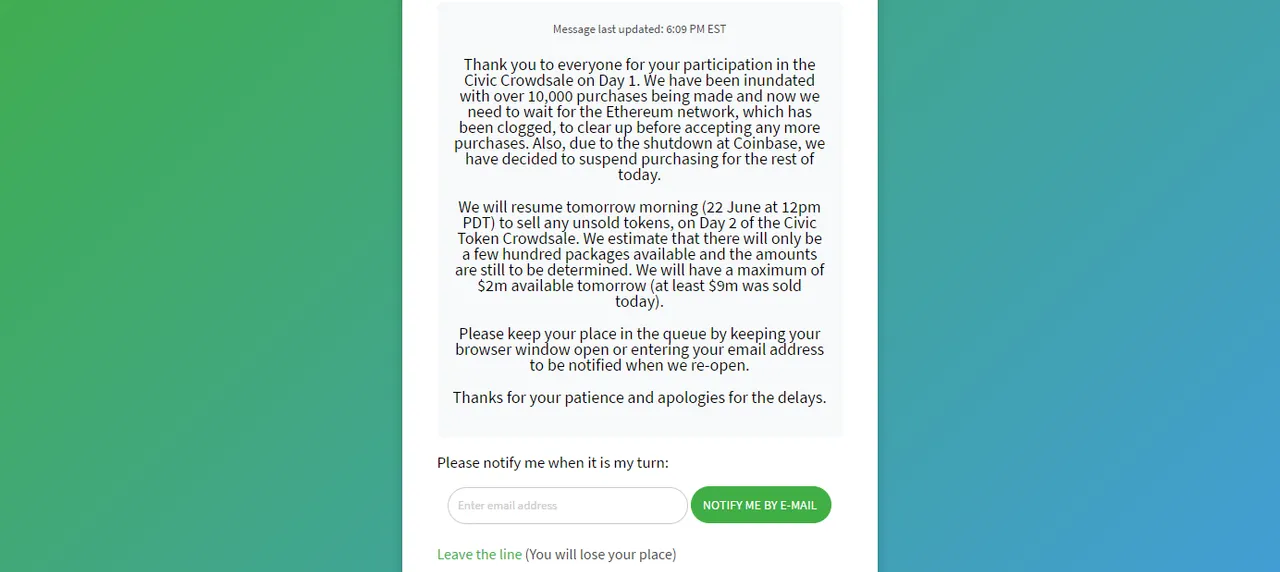 Message last updated: 6:09 PM EST

Thank you to everyone for your participation in the Civic Crowdsale on Day 1. We have been inundated with over 10,000 purchases being made and now we need to wait for the Ethereum network, which has been clogged, to clear up before accepting any more purchases. Also, due to the shutdown at Coinbase, we have decided to suspend purchasing for the rest of today.

We will resume tomorrow morning (22 June at 12pm PDT) to sell any unsold tokens, on Day 2 of the Civic Token Crowdsale. We estimate that there will only be a few hundred packages available and the amounts are still to be determined. We will have a maximum of $2m available tomorrow (at least $9m was sold today).

Please keep your place in the queue by keeping your browser window open or entering your email address to be notified when we re-open.

Thanks for your patience and apologies for the delays.

Please notify me when it is my turn:

Enter email address

NOTIFY ME BY E-MAIL

Leave the line (You will lose your place)